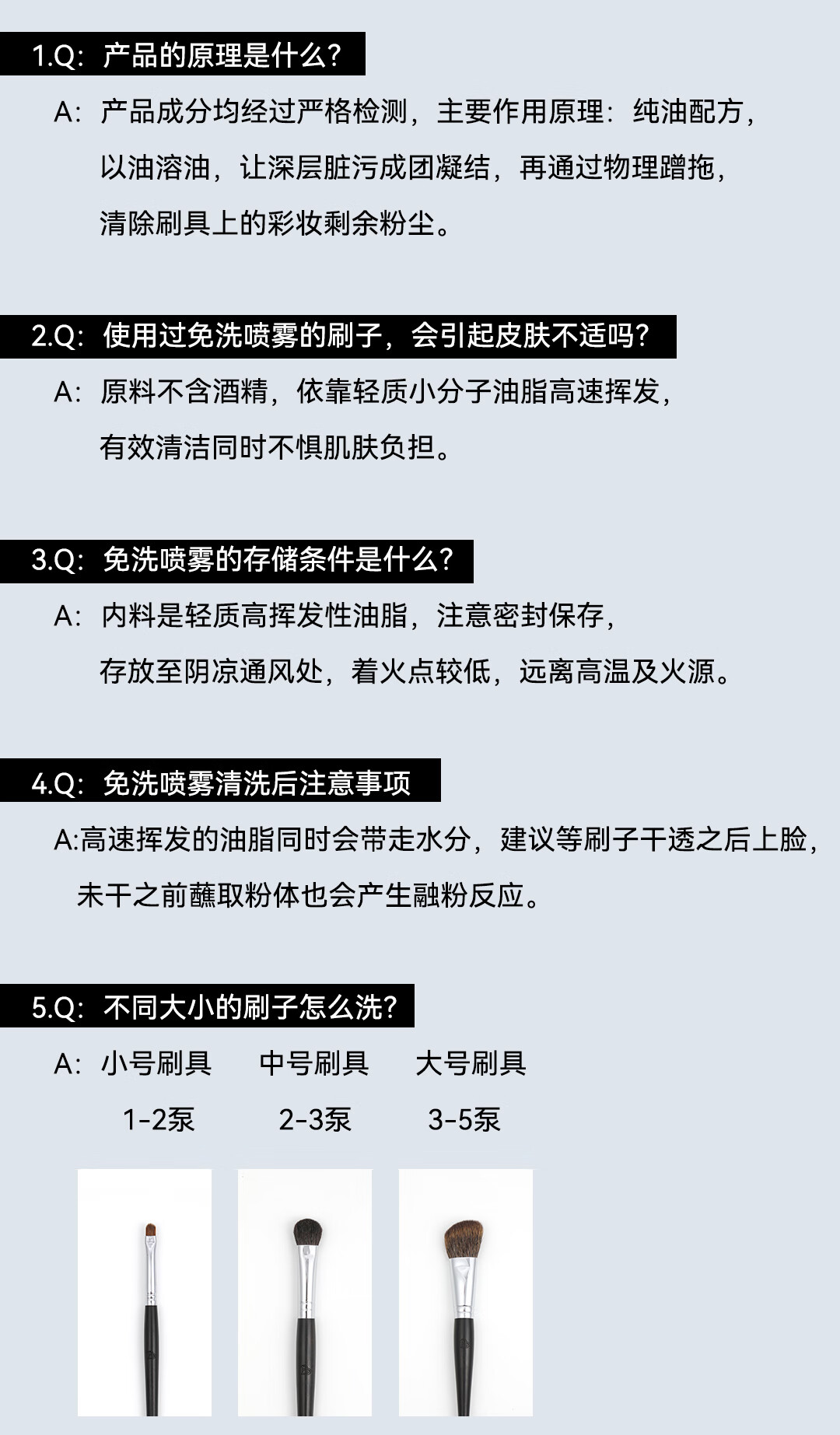 1.Q：产品的原理是什么？

A：产品成分均经过严格检测，主要作用原理：纯油配方，以油溶油，让深层脏污成团凝结，再通过物理蹭拖，清除刷具上的彩妆剩余粉尘。

2.Q：使用过免洗喷雾的刷子，会引起皮肤不适吗？

A：原料不含酒精，依靠轻质小分子油脂高速挥发，有效清洁同时不惧肌肤负担。

3.Q：免洗喷雾的存储条件是什么？

A：内料是轻质高挥发性油脂，注意密封保存，存放至阴凉通风处，着火点较低，远离高温及火源。

4.Q：免洗喷雾清洗后注意事项

A:高速挥发的油脂同时会带走水分，建议等刷子干透之后上脸，未干之前蘸取粉体也会产生融粉反应。

5.Q：不同大小的刷子怎么洗？

A：小号刷具 中号刷具 大号刷具

1-2泵 2-3泵 3-5泵